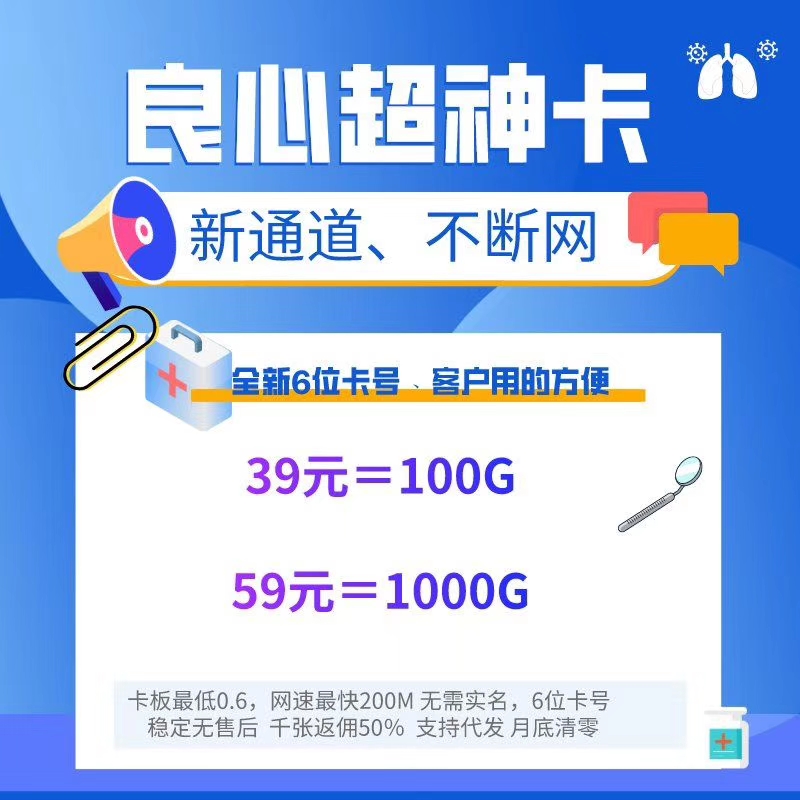 良心超神卡

新通道、不断网

全新6位卡号、客户用的方便

39元＝100G

59元＝1000G

卡板最低0.6，网速最快200M 无需实名，6位卡号
稳定无售后 千张返佣50% 支持代发 月底清零